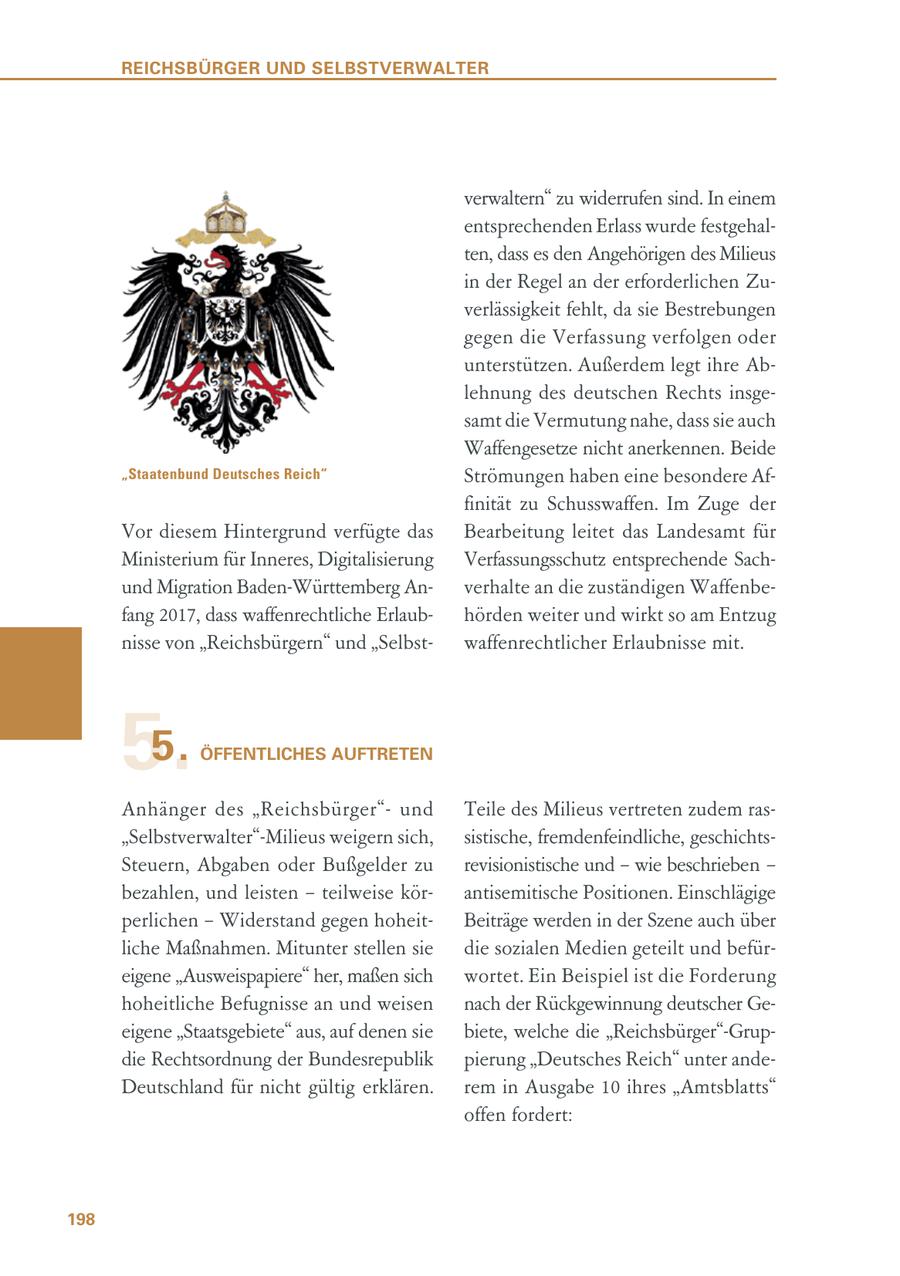 REICHSBÜRGER UND SELBSTVERWALTER

„Staatenbund Deutsches Reich“

Vor diesem Hintergrund verfügte das Ministerium für Inneres, Digitalisierung und Migration Baden-Württemberg Anfang 2017, dass waffenrechtliche Erlaubnisse von „Reichsbürgern“ und „Selbstverwaltern“ zu widerrufen sind. In einem entsprechenden Erlass wurde festgehalten, dass es den Angehörigen des Milieus in der Regel an der erforderlichen Zuverlässigkeit fehlt, da sie Bestrebungen gegen die Verfassung verfolgen oder unterstützen. Außerdem legt ihre Ablehnung des deutschen Rechts insgesamt die Vermutung nahe, dass sie auch Waffengesetze nicht anerkennen. Beide Strömungen haben eine besondere Affinität zu Schusswaffen. Im Zuge der Bearbeitung leitet das Landesamt für Verfassungsschutz entsprechende Sachverhalte an die zuständigen Waffenbehörden weiter und wirkt so am Entzug waffenrechtlicher Erlaubnisse mit.

5. ÖFFENTLICHES AUFTRETEN

Anhänger des „Reichsbürger“- und „Selbstverwalter“-Milieus weigern sich, Steuern, Abgaben oder Bußgelder zu bezahlen, und leisten – teilweise körperlichen – Widerstand gegen hoheitliche Maßnahmen. Mitunter stellen sie eigene „Ausweispapiere“ her, maßen sich hoheitliche Befugnisse an und weisen eigene „Staatsgebiete“ aus, auf denen sie die Rechtsordnung der Bundesrepublik Deutschland für nicht gültig erklären.

Teile des Milieus vertreten zudem rassistische, fremdenfeindliche, geschichtsrevisionistische und – wie beschrieben – antisemitische Positionen. Einschlägige Beiträge werden in der Szene auch über die sozialen Medien geteilt und befürwortet. Ein Beispiel ist die Forderung nach der Rückgewinnung deutscher Gebiete, welche die „Reichsbürger“-Gruppierung „Deutsches Reich“ unter anderem in Ausgabe 10 ihres „Amtsblatts“ offen fordert:

198